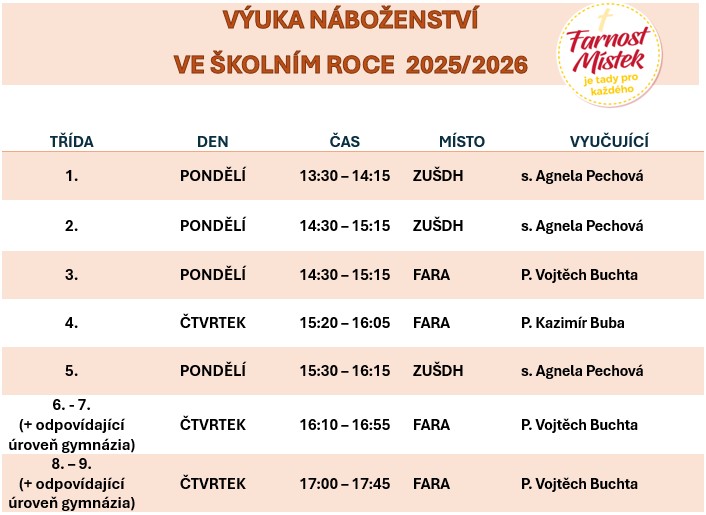 VÝUKA NÁBOŽENSTVÍ
VE ŠKOLNÍM ROCE 2025/2026

Farnost Místek
je tady pro každého

| TŘÍDA | DEN | ČAS | MÍSTO | VYUČUJÍCÍ |
|---|---|---|---|---|
| 1. | PONDĚLÍ | 13:30 – 14:15 | ZUŠDH | s. Agnela Pechová |
| 2. | PONDĚLÍ | 14:30 – 15:15 | ZUŠDH | s. Agnela Pechová |
| 3. | PONDĚLÍ | 14:30 – 15:15 | FARA | P. Vojtěch Buchta |
| 4. | ČTVRTEK | 15:20 – 16:05 | FARA | P. Kazimír Buba |
| 5. | PONDĚLÍ | 15:30 – 16:15 | ZUŠDH | s. Agnela Pechová |
| 6. - 7. (+ odpovídající úroveň gymnázia) | ČTVRTEK | 16:10 – 16:55 | FARA | P. Vojtěch Buchta |
| 8. – 9. (+ odpovídající úroveň gymnázia) | ČTVRTEK | 17:00 – 17:45 | FARA | P. Vojtěch Buchta |